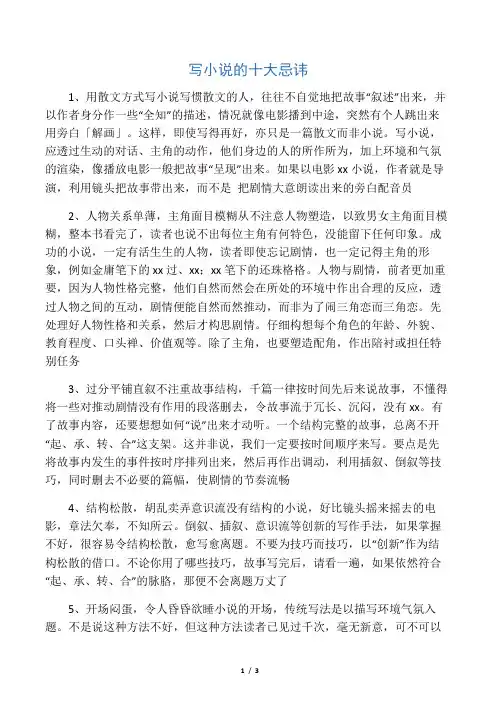 写小说的十大忌讳

1、用散文方式写小说写惯散文的人，往往不自觉地把故事“叙述”出来，并以作者身分作一些“全知”的描述，情况就像电影播到中途，突然有个人跳出来用旁白「解画」。这样，即使写得再好，亦只是一篇散文而非小说。写小说，应透过生动的对话、主角的动作，他们身边的人的所作所为，加上环境和气氛的渲染，像播放电影一般把故事“呈现”出来。如果以电影 xx 小说，作者就是导演，利用镜头把故事带出来，而不是 把剧情大意朗读出来的旁白配音员

2、人物关系单薄，主角面目模糊从不注意人物塑造，以致男女主角面目模糊，整本书看完了，读者也说不出每位主角有何特色，没能留下任何印象。成功的小说，一定有活生生的人物，读者即使忘记剧情，也一定记得主角的形象，例如金庸笔下的 xx 过、xx；xx 笔下的还珠格格。人物与剧情，前者更加重要，因为人物性格完整，他们自然而然会在所处的环境中作出合理的反应，透过人物之间的互动，剧情便能自然而然推动，而非为了闹三角恋而三角恋。先处理好人物性格和关系，然后才构思剧情。仔细构想每个角色的年龄、外貌、教育程度、口头禅、价值观等。除了主角，也要塑造配角，作出陪衬或担任特别任务

3、过分平铺直叙不注重故事结构，千篇一律按时间先后来说故事，不懂得将一些对推动剧情没有作用的段落删去，令故事流于冗长、沉闷，没有 xx。有了故事内容，还要想想如何“说”出来才动听。一个结构完整的故事，总离不开“起、承、转、合”这支架。这并非说，我们一定要按时间顺序来写。要点是先将故事内发生的事件按时序排列出来，然后再作出调动，利用插叙、倒叙等技巧，同时删去不必要的篇幅，使剧情的节奏流畅

4、结构松散，胡乱卖弄意识流没有结构的小说，好比镜头摇来摇去的电影，章法欠奉，不知所云。倒叙、插叙、意识流等创新的写作手法，如果掌握不好，很容易令结构松散，愈写愈离题。不要为技巧而技巧，以“创新”作为结构松散的借口。不论你用了哪些技巧，故事写完后，请看一遍，如果依然符合“起、承、转、合”的脉胳，那便不会离题万丈了

5、开场闷蛋，令人昏昏欲睡小说的开场，传统写法是以描写环境气氛入题。不是说这种方法不好，但这种方法读者已见过千次，毫无新意，可不可以

1 / 3